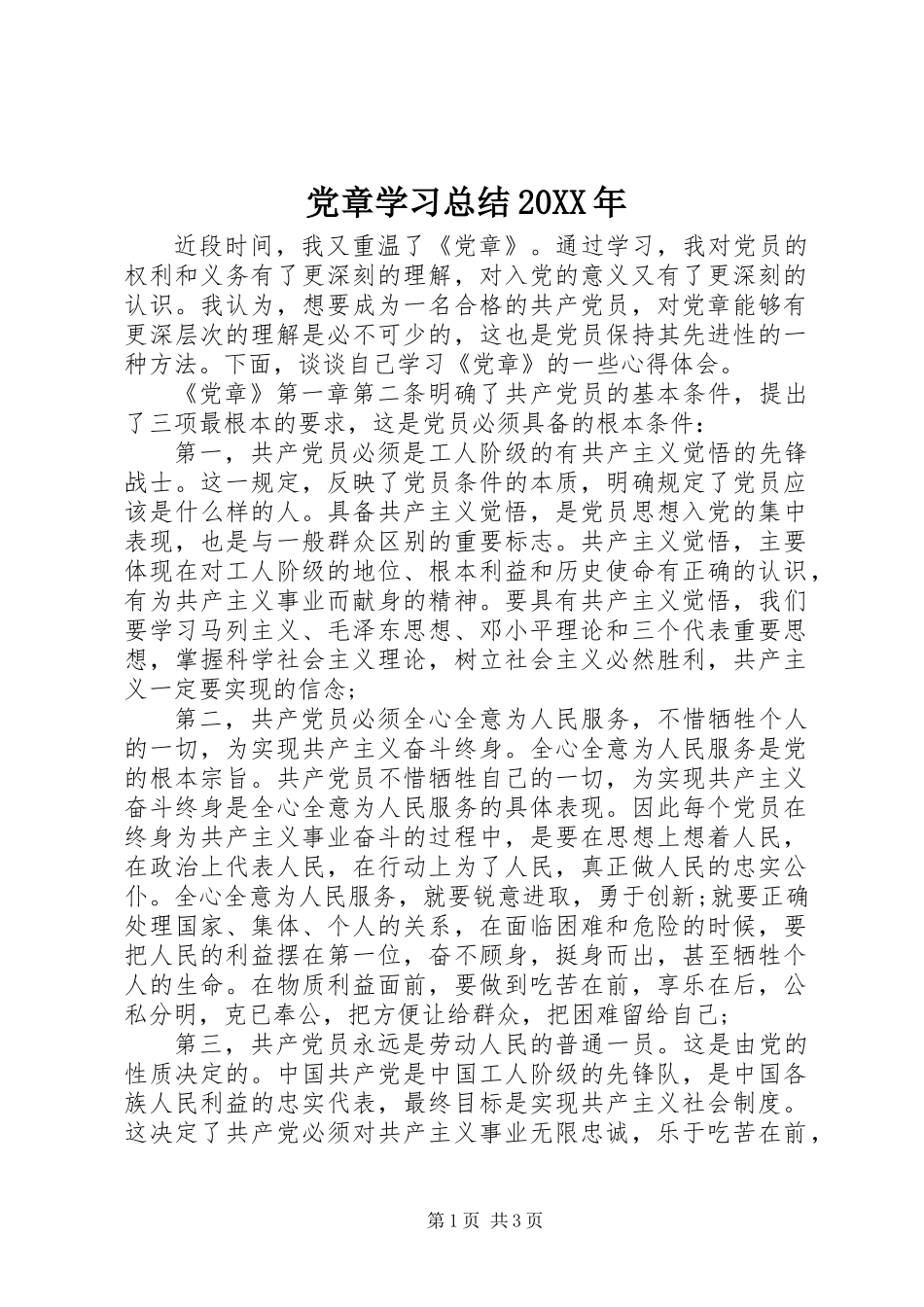 党章学习总结20XX年

近段时间，我又重温了《党章》。通过学习，我对党员的权利和义务有了更深刻的理解，对入党的意义又有了更深刻的认识。我认为，想要成为一名合格的共产党员，对党章能够有更深层次的理解是必不可少的，这也是党员保持其先进性的一种方法。下面，谈谈自己学习《党章》的一些心得体会。

《党章》第一章第二条明确了共产党员的基本条件，提出了三项最根本的要求，这是党员必须具备的根本条件：

第一，共产党员必须是工人阶级的有共产主义觉悟的先锋战士。这一规定，反映了党员条件的本质，明确规定了党员应该是什么样的人。具备共产主义觉悟，是党员思想入党的集中表现，也是与一般群众区别的重要标志。共产主义觉悟，主要体现在对工人阶级的地位、根本利益和历史使命有正确的认识，有为共产主义事业而献身的精神。要具有共产主义觉悟，我们要学习马列主义、毛泽东思想、邓小平理论和三个代表重要思想，掌握科学社会主义理论，树立社会主义必然胜利，共产主义一定要实现的信念；

第二，共产党员必须全心全意为人民服务，不惜牺牲个人的一切，为实现共产主义奋斗终身。全心全意为人民服务是党的根本宗旨。共产党员不惜牺牲自己的一切，为实现共产主义奋斗终身是全心全意为人民服务的具体表现。因此每个党员在终身为共产主义事业奋斗的过程中，是要在思想上想着人民，在政治上代表人民，在行动上为了人民，真正做人民的忠实公仆。全心全意为人民服务，就要锐意进取，勇于创新;就要正确处理国家、集体、个人的关系，在面临困难和危险的时候，要把人民的利益摆在第一位，奋不顾身，挺身而出，甚至牺牲个人的生命。在物质利益面前，要做到吃苦在前，享乐在后，公私分明，克已奉公，把方便让给群众，把困难留给自己；

第三，共产党员永远是劳动人民的普通一员。这是由党的性质决定的。中国共产党是中国工人阶级的先锋队，是中国各族人民利益的忠实代表，最终目标是实现共产主义社会制度。这决定了共产党必须对共产主义事业无限忠诚，乐于吃苦在前，

第1页 共3页